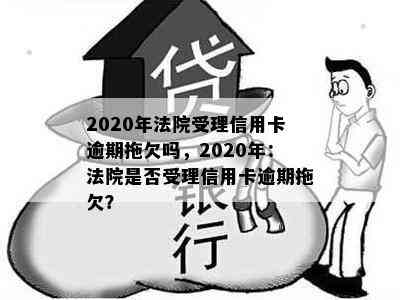 贷

2020年法院受理信用卡逾期拖欠吗，2020年：法院是否受理信用卡逾期拖欠?

银行